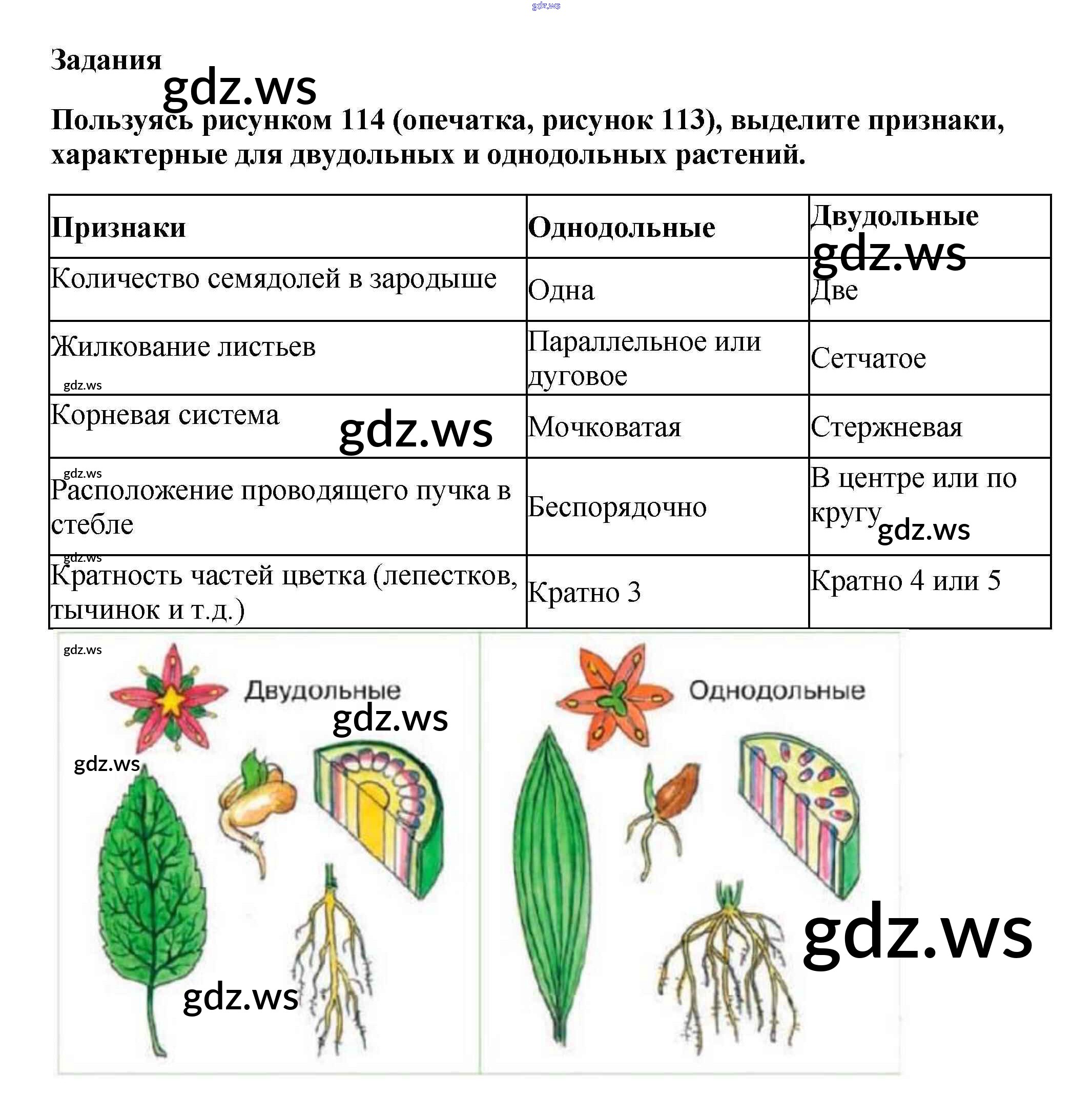 Задания

Пользуясь рисунком 114 (опечатка, рисунок 113), выделите признаки, характерные для двудольных и однодольных растений.

| Признаки | Однодольные | Двудольные |
|---|---|---|
| Количество семядолей в зародыше | Одна | Две |
| Жилкование листьев | Параллельное или дуговое | Сетчатое |
| Корневая система | Мочковатая | Стержневая |
| Расположение проводящего пучка в стебле | Беспорядочно | В центре или по кругу |
| Кратность частей цветка (лепестков, тычинок и т.д.) | Кратно 3 | Кратно 4 или 5 |

Двудольные

Однодольные

gdz.ws